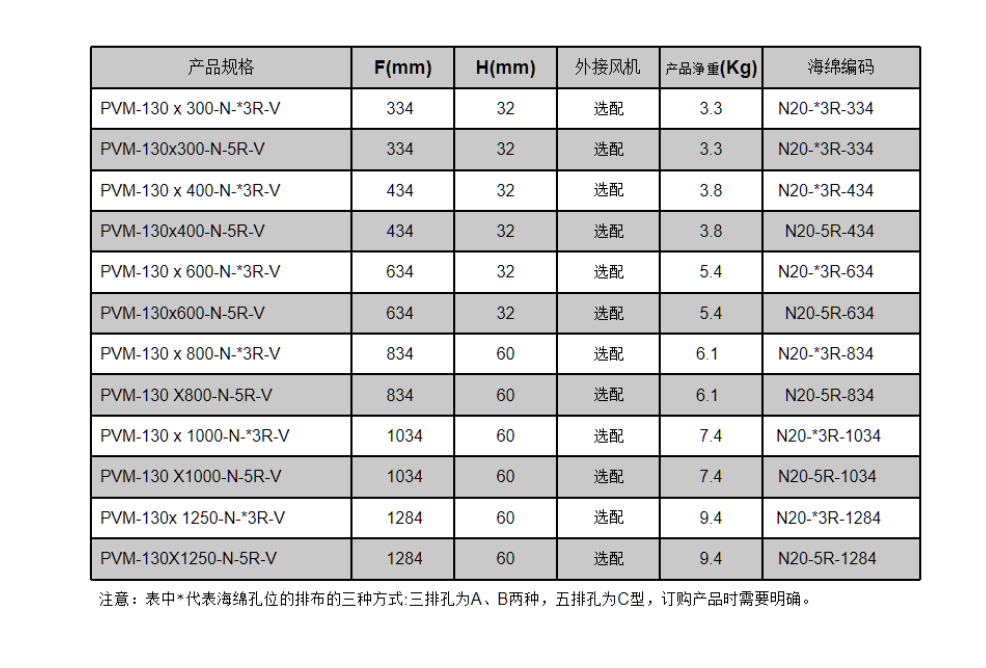 | 产品规格 | F(mm) | H(mm) | 外接风机 | 产品净重(Kg) | 海绵编码 |
|---|---|---|---|---|---|
| PVM-130 x 300-N-*3R-V | 334 | 32 | 选配 | 3.3 | N20-*3R-334 |
| PVM-130x300-N-5R-V | 334 | 32 | 选配 | 3.3 | N20-*3R-334 |
| PVM-130 x 400-N-*3R-V | 434 | 32 | 选配 | 3.8 | N20-*3R-434 |
| PVM-130x400-N-5R-V | 434 | 32 | 选配 | 3.8 | N20-5R-434 |
| PVM-130 x 600-N-*3R-V | 634 | 32 | 选配 | 5.4 | N20-*3R-634 |
| PVM-130x600-N-5R-V | 634 | 32 | 选配 | 5.4 | N20-5R-634 |
| PVM-130 x 800-N-*3R-V | 834 | 60 | 选配 | 6.1 | N20-*3R-834 |
| PVM-130 X800-N-5R-V | 834 | 60 | 选配 | 6.1 | N20-5R-834 |
| PVM-130 x 1000-N-*3R-V | 1034 | 60 | 选配 | 7.4 | N20-*3R-1034 |
| PVM-130 X1000-N-5R-V | 1034 | 60 | 选配 | 7.4 | N20-5R-1034 |
| PVM-130x 1250-N-*3R-V | 1284 | 60 | 选配 | 9.4 | N20-*3R-1284 |
| PVM-130X1250-N-5R-V | 1284 | 60 | 选配 | 9.4 | N20-5R-1284 |

注意：表中*代表海绵孔位的排布的三种方式:三排孔为A、B两种，五排孔为C型，订购产品时需要明确。